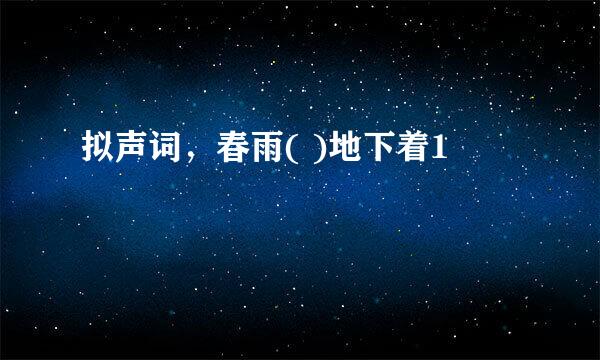 拟声词，春雨( )地下着1